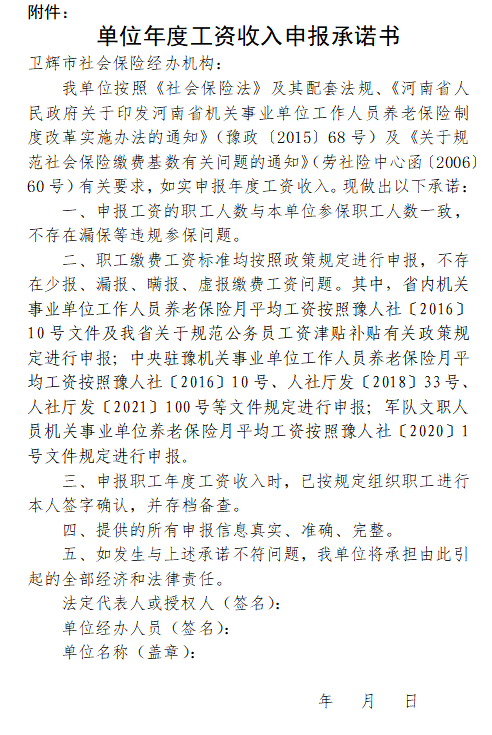 附件：

单位年度工资收入申报承诺书

卫辉市社会保险经办机构：

我单位按照《社会保险法》及其配套法规、《河南省人民政府关于印发河南省机关事业单位工作人员养老保险制度改革实施办法的通知》（豫政〔2015〕68号）及《关于规范社会保险缴费基数有关问题的通知》（劳社险中心函〔2006〕60号）有关要求，如实申报年度工资收入。现做出以下承诺：

一、申报工资的职工人数与本单位参保职工人数一致，不存在漏保等违规参保问题。

二、职工缴费工资标准均按照政策规定进行申报，不存在少报、漏报、瞒报、虚报缴费工资问题。其中，省内机关事业单位工作人员养老保险月平均工资按照豫人社〔2016〕10号文件及我省关于规范公务员工资津贴补贴有关政策规定进行申报；中央驻豫机关事业单位工作人员养老保险月平均工资按照豫人社〔2016〕10号、人社厅发〔2018〕33号、人社厅发〔2021〕100号等文件规定进行申报；军队文职人员机关事业单位养老保险月平均工资按照豫人社〔2020〕1号文件规定进行申报。

三、申报职工年度工资收入时，已按规定组织职工进行本人签字确认，并存档备查。

四、提供的所有申报信息真实、准确、完整。

五、如发生与上述承诺不符问题，我单位将承担由此引起的全部经济和法律责任。

法定代表人或授权人（签名）：

单位经办人员（签名）：

单位名称（盖章）：

年　月　日